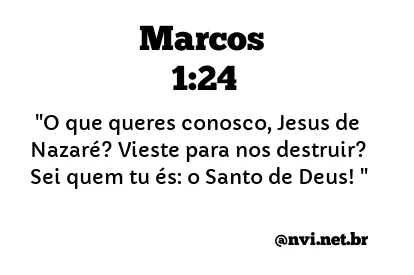 Marcos
1:24

"O que queres conosco, Jesus de Nazaré? Vieste para nos destruir? Sei quem tu és: o Santo de Deus! "

@nvi.net.br